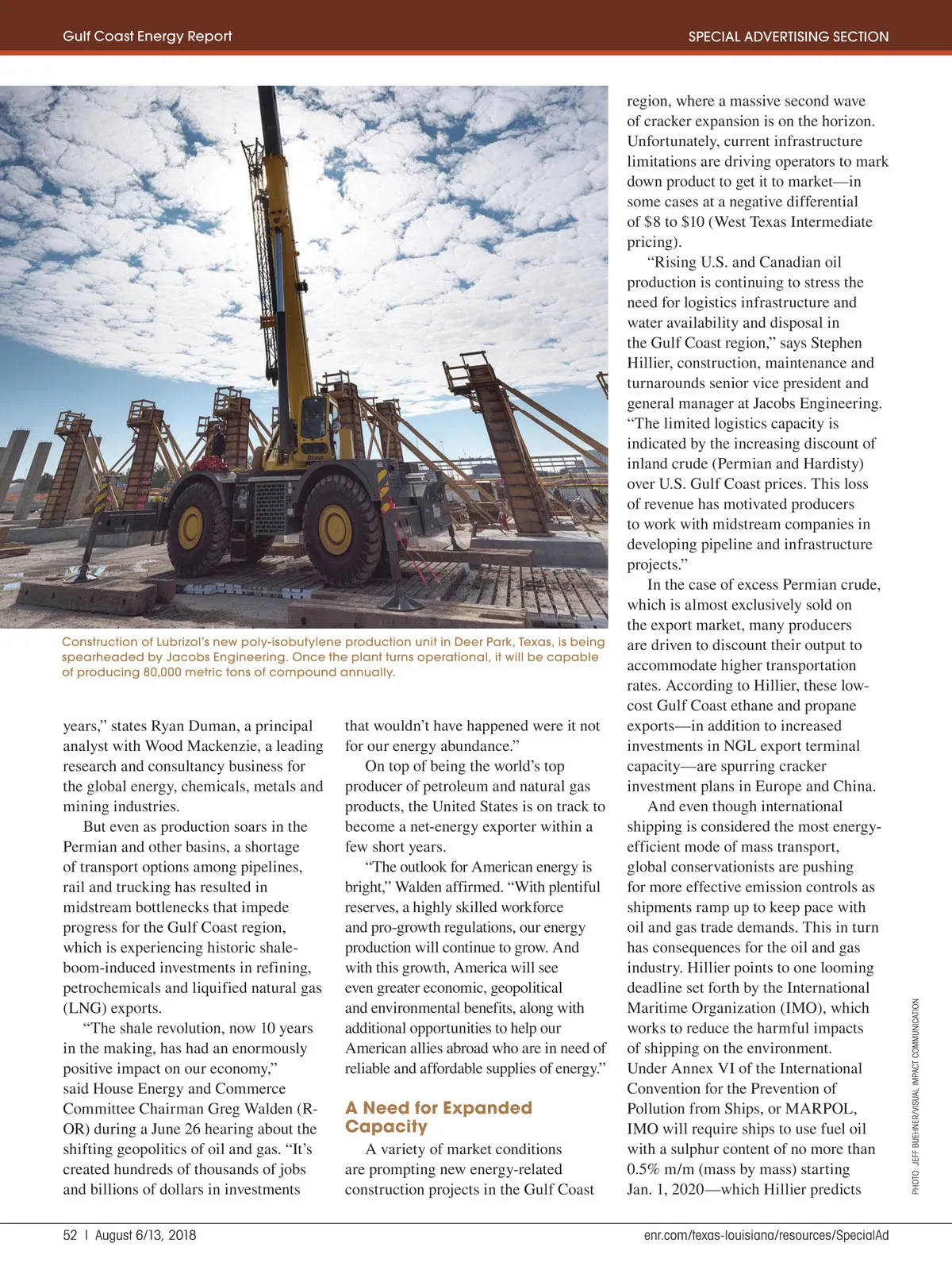 Gulf Coast Energy Report

SPECIAL ADVERTISING SECTION

Construction of Lubrizol's new poly-isobutylene production unit in Deer Park, Texas, is being spearheaded by Jacobs Engineering. Once the plant turns operational, it will be capable of producing 80,000 metric tons of compound annually.

years," states Ryan Duman, a principal analyst with Wood Mackenzie, a leading research and consultancy business for the global energy, chemicals, metals and mining industries.

But even as production soars in the Permian and other basins, a shortage of transport options among pipelines, rail and trucking has resulted in midstream bottlenecks that impede progress for the Gulf Coast region, which is experiencing historic shale-boom-induced investments in refining, petrochemicals and liquified natural gas (LNG) exports.

"The shale revolution, now 10 years in the making, has had an enormously positive impact on our economy," said House Energy and Commerce Committee Chairman Greg Walden (R-OR) during a June 26 hearing about the shifting geopolitics of oil and gas. "It's created hundreds of thousands of jobs and billions of dollars in investments that wouldn't have happened were it not for our energy abundance."

On top of being the world's top producer of petroleum and natural gas products, the United States is on track to become a net-energy exporter within a few short years.

"The outlook for American energy is bright," Walden affirmed. "With plentiful reserves, a highly skilled workforce and pro-growth regulations, our energy production will continue to grow. And with this growth, America will see even greater economic, geopolitical and environmental benefits, along with additional opportunities to help our American allies abroad who are in need of reliable and affordable supplies of energy."

A Need for Expanded Capacity

A variety of market conditions are prompting new energy-related construction projects in the Gulf Coast region, where a massive second wave of cracker expansion is on the horizon. Unfortunately, current infrastructure limitations are driving operators to mark down product to get it to market—in some cases at a negative differential of $8 to $10 (West Texas Intermediate pricing).

"Rising U.S. and Canadian oil production is continuing to stress the need for logistics infrastructure and water availability and disposal in the Gulf Coast region," says Stephen Hillier, construction, maintenance and turnarounds senior vice president and general manager at Jacobs Engineering. "The limited logistics capacity is indicated by the increasing discount of inland crude (Permian and Hardisty) over U.S. Gulf Coast prices. This loss of revenue has motivated producers to work with midstream companies in developing pipeline and infrastructure projects."

In the case of excess Permian crude, which is almost exclusively sold on the export market, many producers are driven to discount their output to accommodate higher transportation rates. According to Hillier, these low-cost Gulf Coast ethane and propane exports—in addition to increased investments in NGL export terminal capacity—are spurring cracker investment plans in Europe and China.

And even though international shipping is considered the most energy-efficient mode of mass transport, global conservationists are pushing for more effective emission controls as shipments ramp up to keep pace with oil and gas trade demands. This in turn has consequences for the oil and gas industry. Hillier points to one looming deadline set forth by the International Maritime Organization (IMO), which works to reduce the harmful impacts of shipping on the environment. Under Annex VI of the International Convention for the Prevention of Pollution from Ships, or MARPOL, IMO will require ships to use fuel oil with a sulphur content of no more than 0.5% m/m (mass by mass) starting Jan. 1, 2020—which Hillier predicts

PHOTO: JEFF BUEHNER/VISUAL IMPACT COMMUNICATION

52 | August 6/13, 2018

enr.com/texas-louisiana/resources/SpecialAd